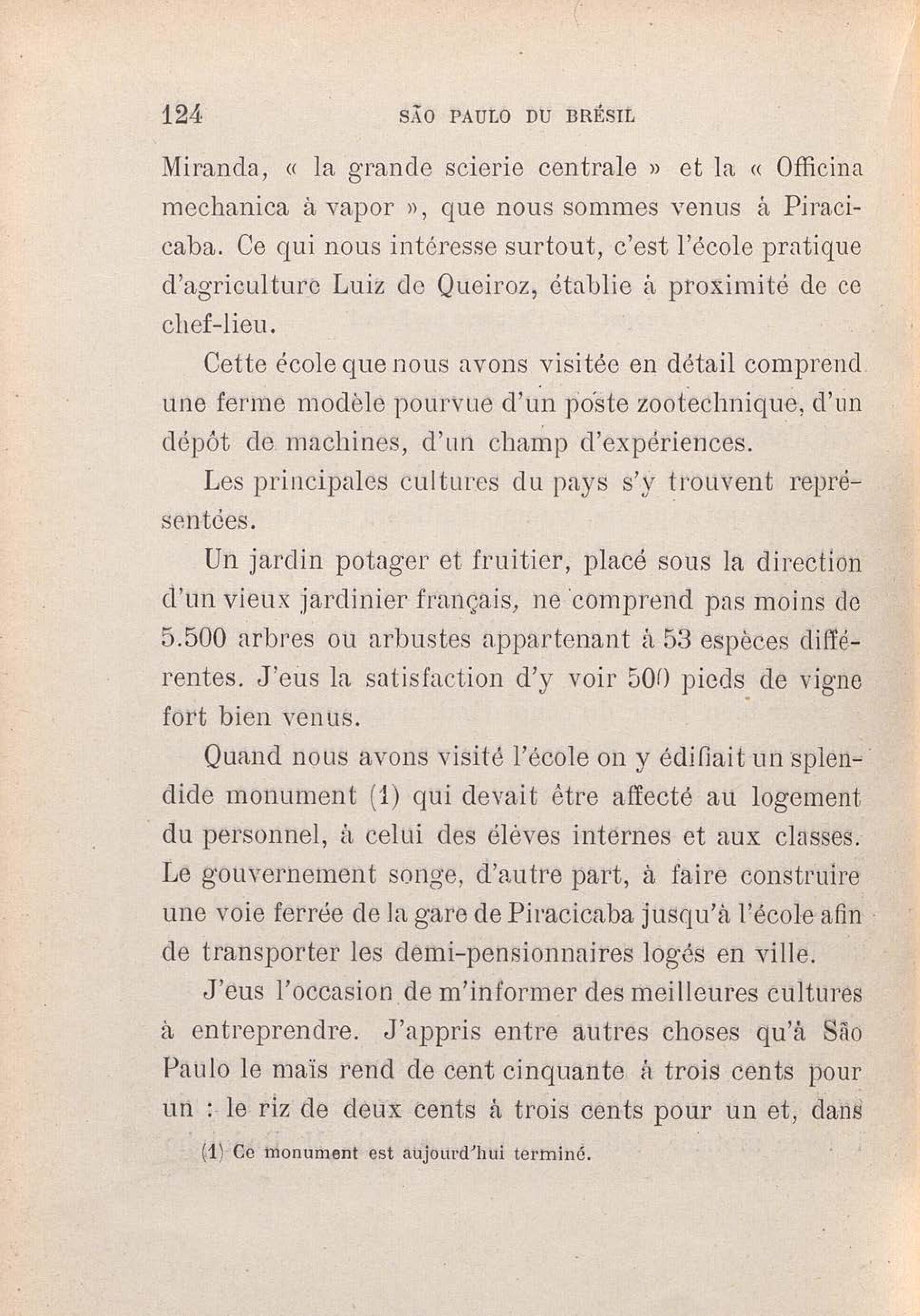 124 SÃO PAULO DU BRÉSIL

Miranda, « la grande scierie centrale » et la « Officina mechanica à vapor », que nous sommes venus à Piracicaba. Ce qui nous intéresse surtout, c'est l'école pratique d'agriculture Luiz de Queiroz, établie à proximité de ce chef-lieu.

Cette école que nous avons visitée en détail comprend une ferme modèle pourvue d'un poste zootechnique, d'un dépôt de machines, d'un champ d'expériences.

Les principales cultures du pays s'y trouvent représentées.

Un jardin potager et fruitier, placé sous la direction d'un vieux jardinier français, ne comprend pas moins de 5.500 arbres ou arbustes appartenant à 53 espèces différentes. J'eus la satisfaction d'y voir 500 pieds de vigne fort bien venus.

Quand nous avons visité l'école on y édifiait un splendide monument (1) qui devait être affecté au logement du personnel, à celui des élèves internes et aux classes. Le gouvernement songe, d'autre part, à faire construire une voie ferrée de la gare de Piracicaba jusqu'à l'école afin de transporter les demi-pensionnaires logés en ville.

J'eus l'occasion de m'informer des meilleures cultures à entreprendre. J'appris entre autres choses qu'à São Paulo le maïs rend de cent cinquante à trois cents pour un : le riz de deux cents à trois cents pour un et, dans

(1) Ce monument est aujourd'hui terminé.